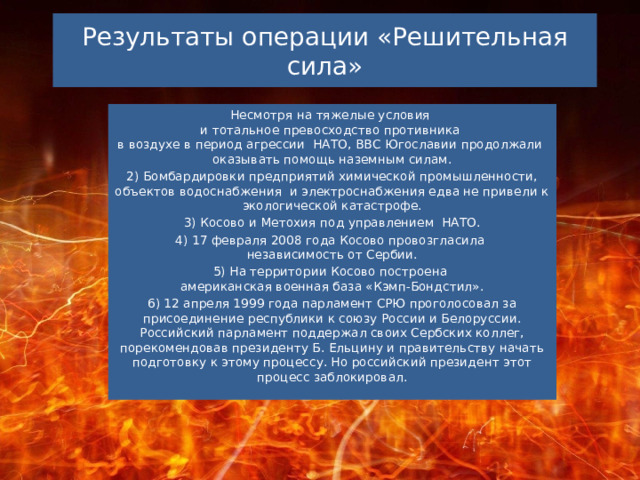 Результаты операции «Решительная сила»

Несмотря на тяжелые условия и тотальное превосходство противника в воздухе в период агрессии НАТО, ВВС Югославии продолжали оказывать помощь наземным силам.

2) Бомбардировки предприятий химической промышленности, объектов водоснабжения и электроснабжения едва не привели к экологической катастрофе.

3) Косово и Метохия под управлением НАТО.

4) 17 февраля 2008 года Косово провозгласила независимость от Сербии.

5) На территории Косово построена американская военная база «Кэмп-Бондстил».

6) 12 апреля 1999 года парламент СРЮ проголосовал за присоединение республики к союзу России и Белоруссии. Российский парламент поддержал своих Сербских коллег, порекомендовав президенту Б. Ельцину и правительству начать подготовку к этому процессу. Но российский президент этот процесс заблокировал.